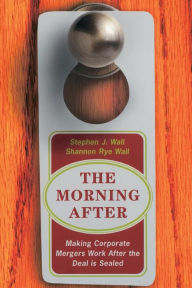 Stephen J. Wall
Shannon Rye Wall

THE MORNING AFTER

Making Corporate Mergers Work After the Deal is Sealed